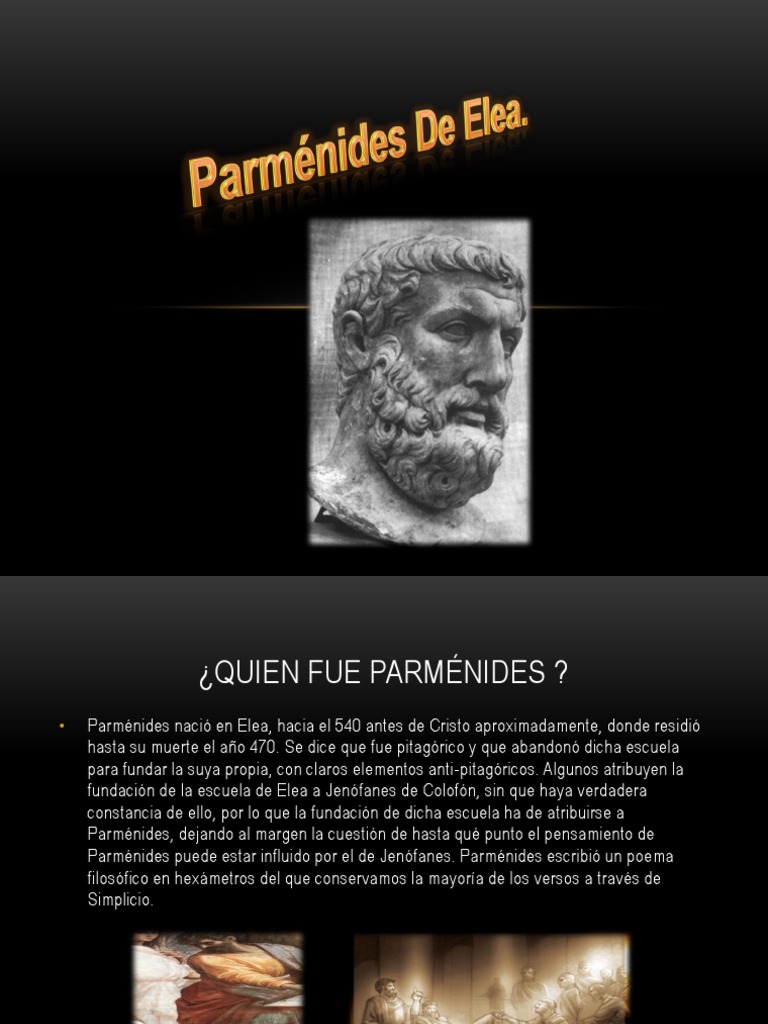 Parménides De Elea.

¿QUIEN FUE PARMÉNIDES ?

• Parménides nació en Elea, hacia el 540 antes de Cristo aproximadamente, donde residió hasta su muerte el año 470. Se dice que fue pitagórico y que abandonó dicha escuela para fundar la suya propia, con claros elementos anti-pitagóricos. Algunos atribuyen la fundación de la escuela de Elea a Jenófanes de Colofón, sin que haya verdadera constancia de ello, por lo que la fundación de dicha escuela ha de atribuirse a Parménides, dejando al margen la cuestión de hasta qué punto el pensamiento de Parménides puede estar influido por el de Jenófanes. Parménides escribió un poema filosófico en hexámetros del que conservamos la mayoría de los versos a través de Simplicio.